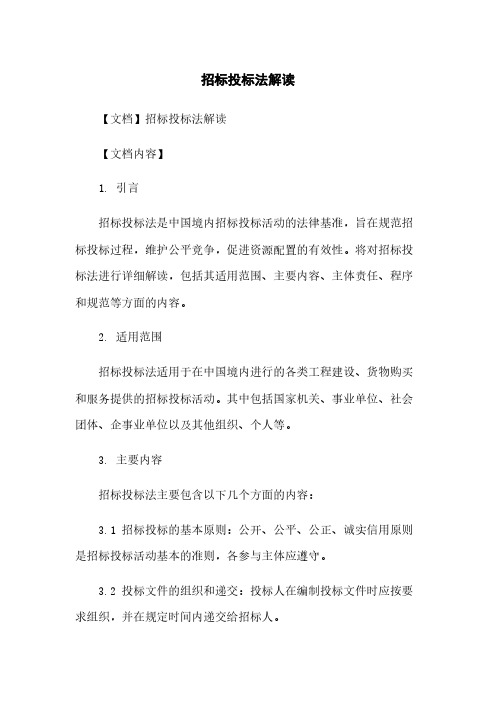 招标投标法解读

【文档】招标投标法解读

【文档内容】

1. 引言

招标投标法是中国境内招标投标活动的法律基准，旨在规范招标投标过程，维护公平竞争，促进资源配置的有效性。将对招标投标法进行详细解读，包括其适用范围、主要内容、主体责任、程序和规范等方面的内容。

2. 适用范围

招标投标法适用于在中国境内进行的各类工程建设、货物购买和服务提供的招标投标活动。其中包括国家机关、事业单位、社会团体、企事业单位以及其他组织、个人等。

3. 主要内容

招标投标法主要包含以下几个方面的内容：

3.1 招标投标的基本原则：公开、公平、公正、诚实信用原则是招标投标活动基本的准则，各参与主体应遵守。

3.2 投标文件的组织和递交：投标人在编制投标文件时应按要求组织，并在规定时间内递交给招标人。